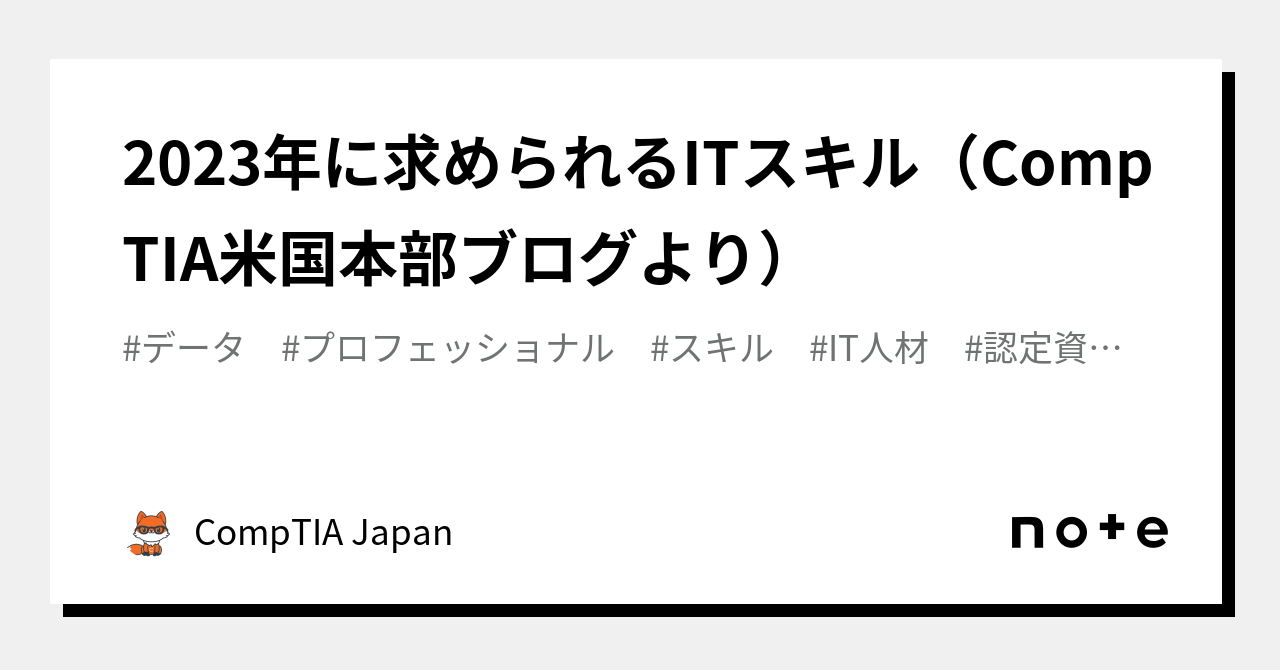 2023年に求められるITスキル（CompTIA米国本部ブログより）

#データ　#プロフェッショナル　#スキル　#IT人材　#認定資…

CompTIA Japan

note